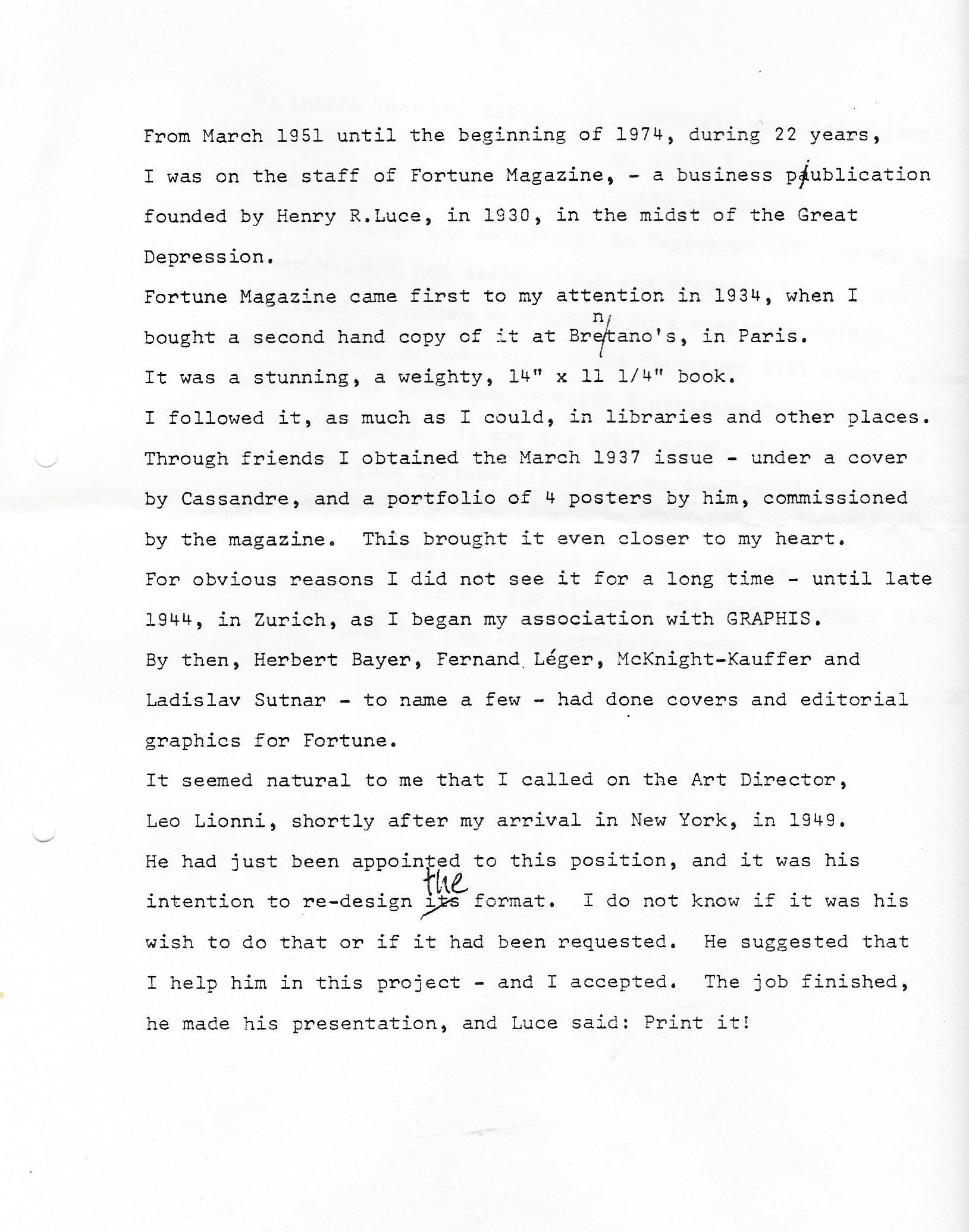 From March 1951 until the beginning of 1974, during 22 years, I was on the staff of Fortune Magazine, - a business publication founded by Henry R.Luce, in 1930, in the midst of the Great Depression.
Fortune Magazine came first to my attention in 1934, when I bought a second hand copy of it at Brentano's, in Paris.
It was a stunning, a weighty, 14" x 11 1/4" book.
I followed it, as much as I could, in libraries and other places.
Through friends I obtained the March 1937 issue - under a cover by Cassandre, and a portfolio of 4 posters by him, commissioned by the magazine. This brought it even closer to my heart.
For obvious reasons I did not see it for a long time - until late 1944, in Zurich, as I began my association with GRAPHIS.
By then, Herbert Bayer, Fernand Léger, McKnight-Kauffer and Ladislav Sutnar - to name a few - had done covers and editorial graphics for Fortune.
It seemed natural to me that I called on the Art Director, Leo Lionni, shortly after my arrival in New York, in 1949.
He had just been appointed to this position, and it was his intention to re-design the format. I do not know if it was his wish to do that or if it had been requested. He suggested that I help him in this project - and I accepted. The job finished, he made his presentation, and Luce said: Print it!